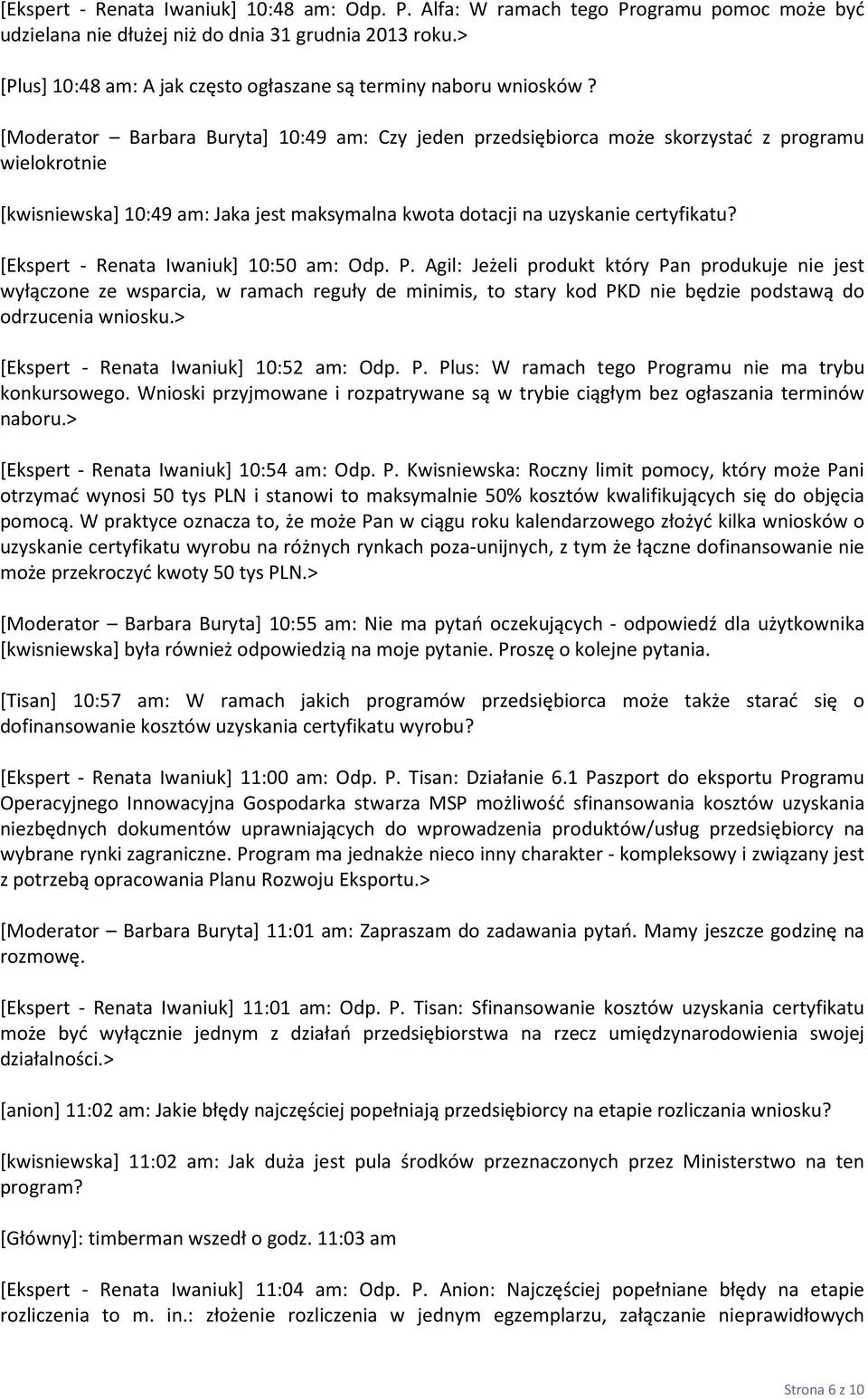 [Ekspert - Renata Iwaniuk] 10:48 am: Odp. P. Alfa: W ramach tego Programu pomoc może być udzielana nie dłużej niż do dnia 31 grudnia 2013 roku.>

[Plus] 10:48 am: A jak często ogłaszane są terminy naboru wniosków ?

[Moderator – Barbara Buryta] 10:49 am: Czy jeden przedsiębiorca może skorzystać z programu wielokrotnie

[kwisniewska] 10:49 am: Jaka jest maksymalna kwota dotacji na uzyskanie certyfikatu?

[Ekspert - Renata Iwaniuk] 10:50 am: Odp. P. Agil: Jeżeli produkt który Pan produkuje nie jest wyłączone ze wsparcia, w ramach reguły de minimis, to stary kod PKD nie będzie podstawą do odrzucenia wniosku.>

[Ekspert - Renata Iwaniuk] 10:52 am: Odp. P. Plus: W ramach tego Programu nie ma trybu konkursowego. Wnioski przyjmowane i rozpatrywane są w trybie ciągłym bez ogłaszania terminów naboru.>

[Ekspert - Renata Iwaniuk] 10:54 am: Odp. P. Kwisniewska: Roczny limit pomocy, który może Pani otrzymać wynosi 50 tys PLN i stanowi to maksymalnie 50% kosztów kwalifikujących się do objęcia pomocą. W praktyce oznacza to, że może Pan w ciągu roku kalendarzowego złożyć kilka wniosków o uzyskanie certyfikatu wyrobu na różnych rynkach poza-unijnych, z tym że łączne dofinansowanie nie może przekroczyć kwoty 50 tys PLN.>

[Moderator – Barbara Buryta] 10:55 am: Nie ma pytań oczekujących - odpowiedź dla użytkownika [kwisniewska] była również odpowiedzią na moje pytanie. Proszę o kolejne pytania.

[Tisan] 10:57 am: W ramach jakich programów przedsiębiorca może także starać się o dofinansowanie kosztów uzyskania certyfikatu wyrobu?

[Ekspert - Renata Iwaniuk] 11:00 am: Odp. P. Tisan: Działanie 6.1 Paszport do eksportu Programu Operacyjnego Innowacyjna Gospodarka stwarza MSP możliwość sfinansowania kosztów uzyskania niezbędnych dokumentów uprawniających do wprowadzenia produktów/usług przedsiębiorcy na wybrane rynki zagraniczne. Program ma jednakże nieco inny charakter - kompleksowy i związany jest z potrzebą opracowania Planu Rozwoju Eksportu.>

[Moderator – Barbara Buryta] 11:01 am: Zapraszam do zadawania pytań. Mamy jeszcze godzinę na rozmowę.

[Ekspert - Renata Iwaniuk] 11:01 am: Odp. P. Tisan: Sfinansowanie kosztów uzyskania certyfikatu może być wyłącznie jednym z działań przedsiębiorstwa na rzecz umiędzynarodowienia swojej działalności.>

[anion] 11:02 am: Jakie błędy najczęściej popełniają przedsiębiorcy na etapie rozliczania wniosku?

[kwisniewska] 11:02 am: Jak duża jest pula środków przeznaczonych przez Ministerstwo na ten program?

[Główny]: timberman wszedł o godz. 11:03 am

[Ekspert - Renata Iwaniuk] 11:04 am: Odp. P. Anion: Najczęściej popełniane błędy na etapie rozliczenia to m. in.: złożenie rozliczenia w jednym egzemplarzu, załączanie nieprawidłowych

Strona 6 z 10